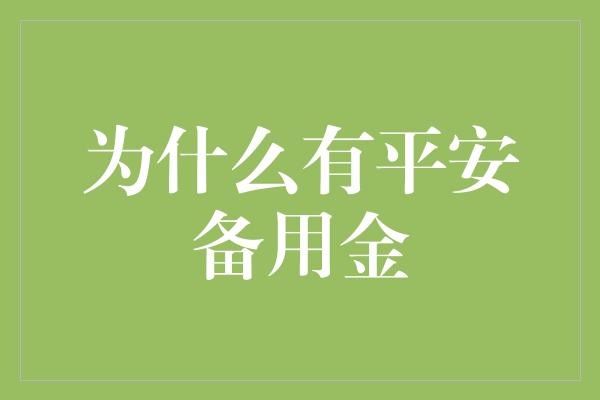 为什么有平安备用金